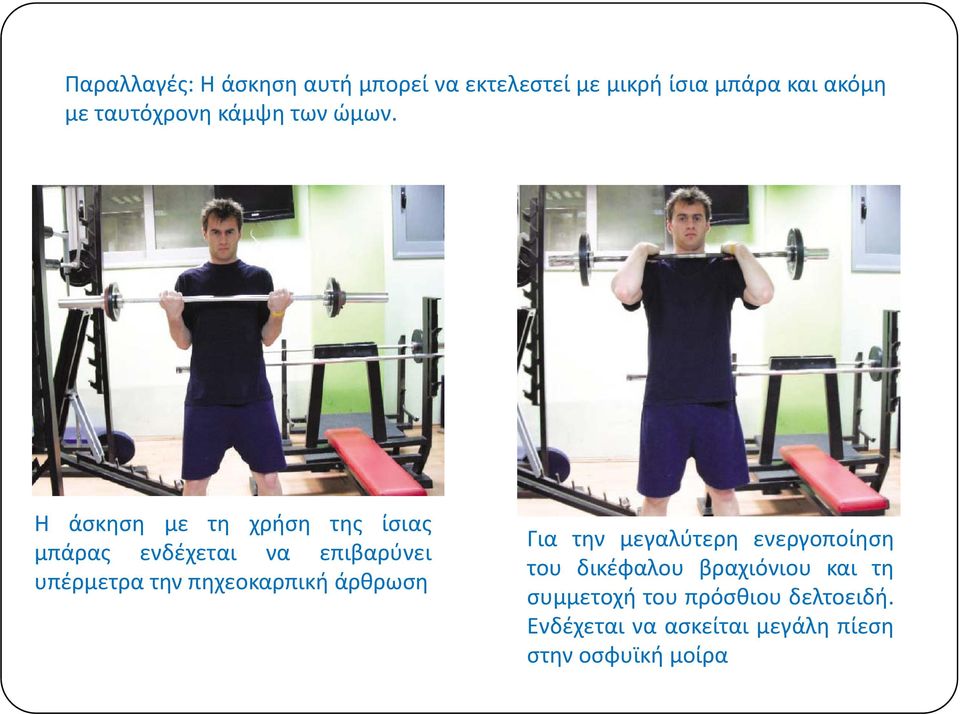 Παραλλαγές: Η άσκηση αυτή μπορεί να εκτελεστεί με μικρή ίσια μπάρα και ακόμη με ταυτόχρονη κάμψη των ώμων.

Η άσκηση με τη χρήση της ίσιας μπάρας ενδέχεται να επιβαρύνει υπέρμετρα την πηχεοκαρπική άρθρωση

Για την μεγαλύτερη ενεργοποίηση του δικέφαλου βραχιόνιου και τη συμμετοχή του πρόσθιου δελτοειδή. Ενδέχεται να ασκείται μεγάλη πίεση στην οσφυϊκή μοίρα